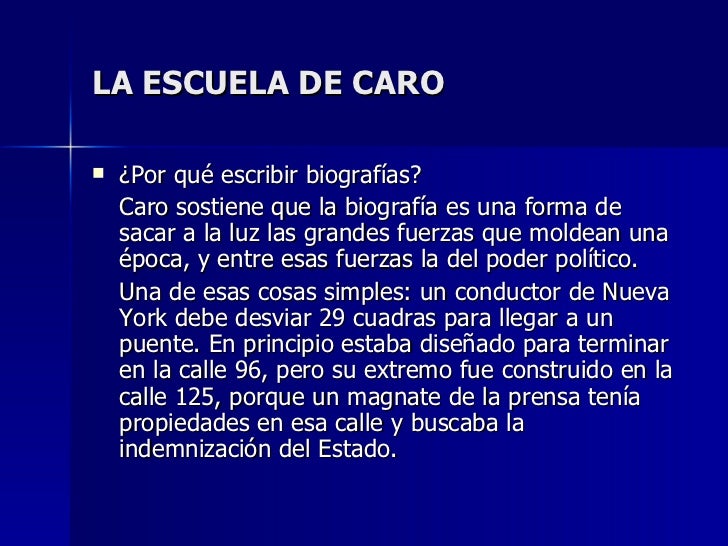 LA ESCUELA DE CARO

• ¿Por qué escribir biografías?

Caro sostiene que la biografía es una forma de sacar a la luz las grandes fuerzas que moldean una época, y entre esas fuerzas la del poder político.

Una de esas cosas simples: un conductor de Nueva York debe desviar 29 cuadras para llegar a un puente. En principio estaba diseñado para terminar en la calle 96, pero su extremo fue construido en la calle 125, porque un magnate de la prensa tenía propiedades en esa calle y buscaba la indemnización del Estado.